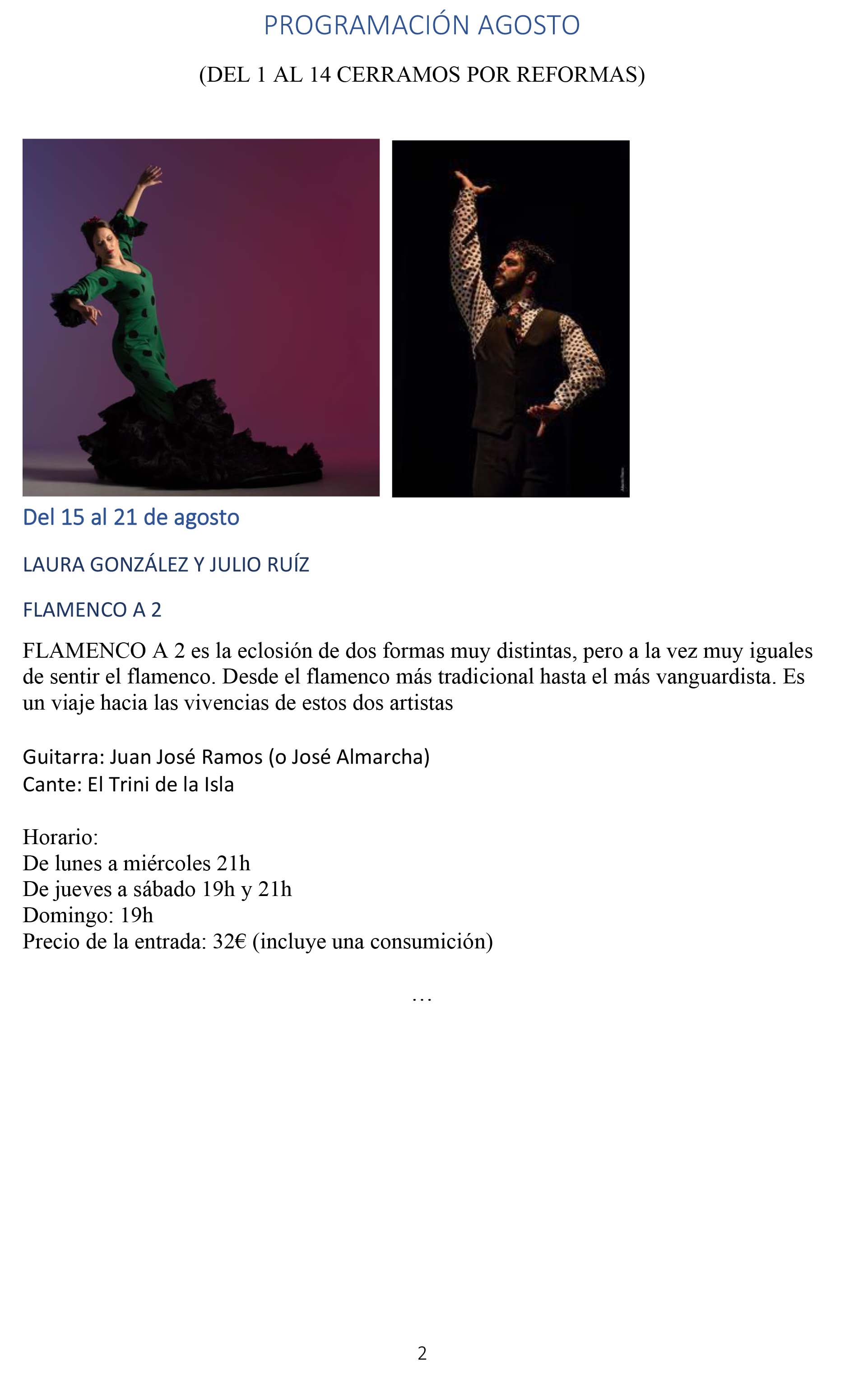 PROGRAMACIÓN AGOSTO

(DEL 1 AL 14 CERRAMOS POR REFORMAS)

Del 15 al 21 de agosto

LAURA GONZÁLEZ Y JULIO RUÍZ

FLAMENCO A 2

FLAMENCO A 2 es la eclosión de dos formas muy distintas, pero a la vez muy iguales de sentir el flamenco. Desde el flamenco más tradicional hasta el más vanguardista. Es un viaje hacia las vivencias de estos dos artistas

Guitarra: Juan José Ramos (o José Almarcha)
Cante: El Trini de la Isla

Horario:
De lunes a miércoles 21h
De jueves a sábado 19h y 21h
Domingo: 19h
Precio de la entrada: 32€ (incluye una consumición)

…

2